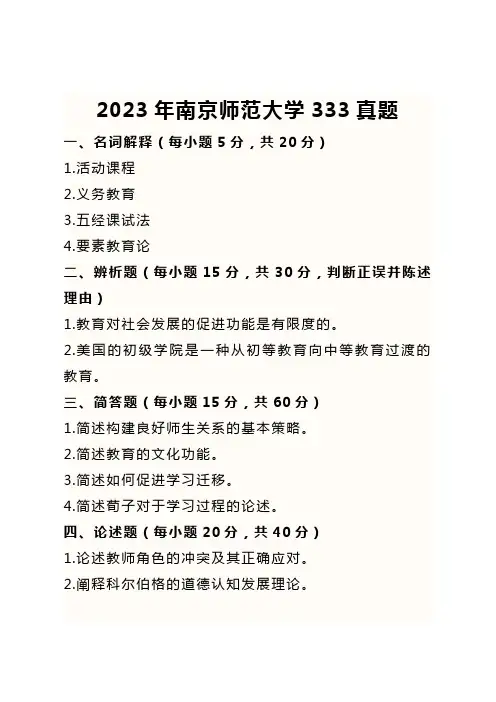 2023年南京师范大学333真题

一、名词解释（每小题5分，共20分）

1.活动课程

2.义务教育

3.五经课试法

4.要素教育论

二、辨析题（每小题15分，共30分，判断正误并陈述理由）

1.教育对社会发展的促进功能是有限度的。

2.美国的初级学院是一种从初等教育向中等教育过渡的教育。

三、简答题（每小题15分，共60分）

1.简述构建良好师生关系的基本策略。

2.简述教育的文化功能。

3.简述如何促进学习迁移。

4.简述荀子对于学习过程的论述。

四、论述题（每小题20分，共40分）

1.论述教师角色的冲突及其正确应对。

2.阐释科尔伯格的道德认知发展理论。